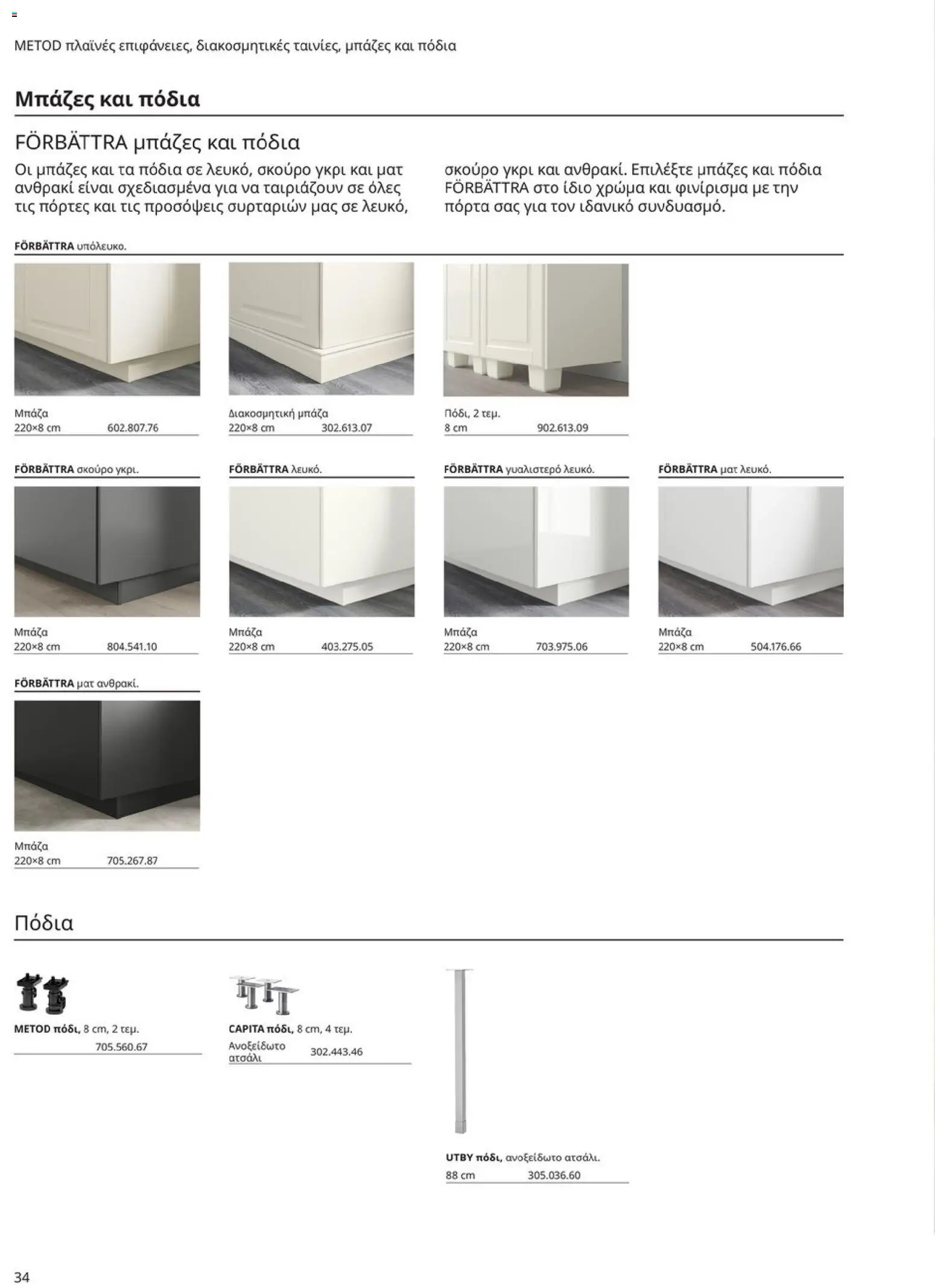 METOD πλαϊνές επιφάνειες, διακοσμητικές ταινίες, μπάζες και πόδια

Μπάζες και πόδια

FÖRBÄTTRA μπάζες και πόδια

Οι μπάζες και τα πόδια σε λευκό, σκούρο γκρι και ματ ανθρακί είναι σχεδιασμένα για να ταιριάζουν σε όλες τις πόρτες και τις προσόψεις συρταριών μας σε λευκό, σκούρο γκρι και ανθρακί. Επιλέξτε μπάζες και πόδια FÖRBÄTTRA στο ίδιο χρώμα και φινίρισμα με την πόρτα σας για τον ιδανικό συνδυασμό.

FÖRBÄTTRA υπόλευκο.

Μπάζα
220×8 cm 602.807.76

Διακοσμητική μπάζα
220×8 cm 302.613.07

Πόδι, 2 τεμ.
8 cm 902.613.09

FÖRBÄTTRA σκούρο γκρι.

Μπάζα
220×8 cm 804.541.10

FÖRBÄTTRA λευκό.

Μπάζα
220×8 cm 403.275.05

FÖRBÄTTRA γυαλιστερό λευκό.

Μπάζα
220×8 cm 703.975.06

FÖRBÄTTRA ματ λευκό.

Μπάζα
220×8 cm 504.176.66

FÖRBÄTTRA ματ ανθρακί.

Μπάζα
220×8 cm 705.267.87

Πόδια

METOD πόδι, 8 cm, 2 τεμ.
705.560.67

CAPITA πόδι, 8 cm, 4 τεμ.
Ανοξείδωτο ατσάλι 302.443.46

UTBY πόδι, ανοξείδωτο ατσάλι.
88 cm 305.036.60

34